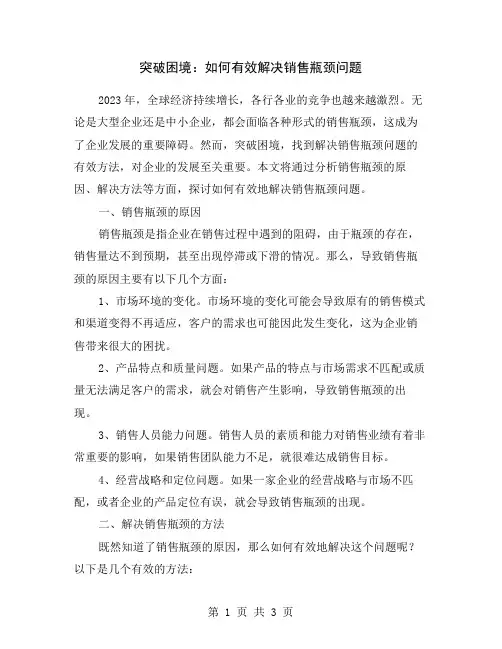 突破困境：如何有效解决销售瓶颈问题

2023 年，全球经济持续增长，各行各业的竞争也越来越激烈。无论是大型企业还是中小企业，都会面临各种形式的销售瓶颈，这成为了企业发展的重要障碍。然而，突破困境，找到解决销售瓶颈问题的有效方法，对企业的发展至关重要。本文将通过分析销售瓶颈的原因、解决方法等方面，探讨如何有效地解决销售瓶颈问题。

一、销售瓶颈的原因

销售瓶颈是指企业在销售过程中遇到的阻碍，由于瓶颈的存在，销售量达不到预期，甚至出现停滞或下滑的情况。那么，导致销售瓶颈的原因主要有以下几个方面：

1、市场环境的变化。市场环境的变化可能会导致原有的销售模式和渠道变得不再适应，客户的需求也可能因此发生变化，这为企业销售带来很大的困扰。

2、产品特点和质量问题。如果产品的特点与市场需求不匹配或质量无法满足客户的需求，就会对销售产生影响，导致销售瓶颈的出现。

3、销售人员能力问题。销售人员的素质和能力对销售业绩有着非常重要的影响，如果销售团队能力不足，就很难达成销售目标。

4、经营战略和定位问题。如果一家企业的经营战略与市场不匹配，或者企业的产品定位有误，就会导致销售瓶颈的出现。

二、解决销售瓶颈的方法

既然知道了销售瓶颈的原因，那么如何有效地解决这个问题呢？以下是几个有效的方法：

第 1 页 共 3 页